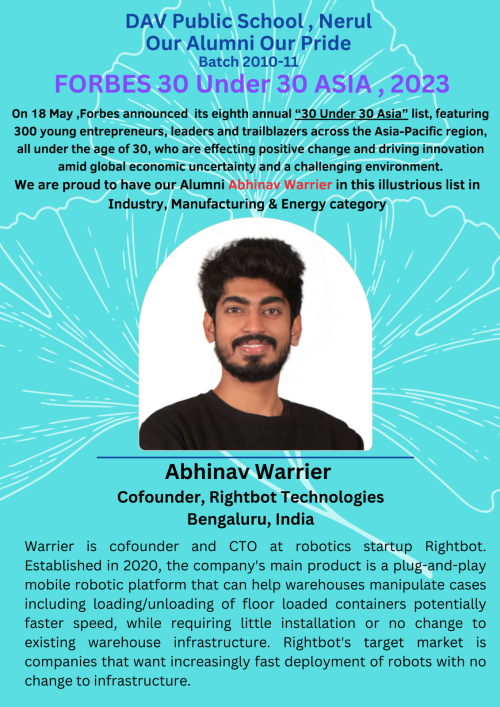 DAV Public School , Nerul
Our Alumni Our Pride
Batch 2010-11
FORBES 30 Under 30 ASIA , 2023

On 18 May ,Forbes announced its eighth annual "30 Under 30 Asia" list, featuring 300 young entrepreneurs, leaders and trailblazers across the Asia-Pacific region, all under the age of 30, who are effecting positive change and driving innovation amid global economic uncertainty and a challenging environment.
We are proud to have our Alumni Abhinav Warrier in this illustrious list in Industry, Manufacturing & Energy category

Abhinav Warrier
Cofounder, Rightbot Technologies
Bengaluru, India

Warrier is cofounder and CTO at robotics startup Rightbot. Established in 2020, the company's main product is a plug-and-play mobile robotic platform that can help warehouses manipulate cases including loading/unloading of floor loaded containers potentially faster speed, while requiring little installation or no change to existing warehouse infrastructure. Rightbot's target market is companies that want increasingly fast deployment of robots with no change to infrastructure.